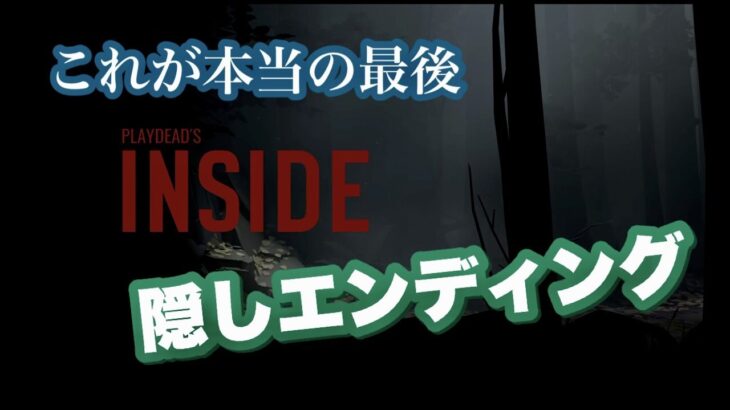 これが本当の最後

PLAYDEAD'S
INSIDE

隠しエンディング